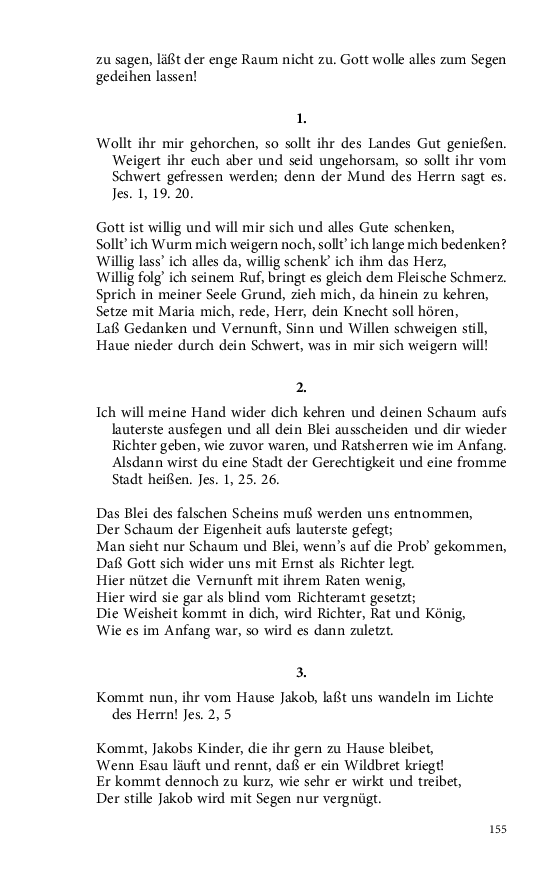 zu sagen, läßt der enge Raum nicht zu. Gott wolle alles zum Segen gedeihen lassen!

1.

Wollt ihr mir gehorchen, so sollt ihr des Landes Gut genießen. Weigert ihr euch aber und seid ungehorsam, so sollt ihr vom Schwert gefressen werden; denn der Mund des Herrn sagt es. Jes. 1, 19. 20.

Gott ist willig und will mir sich und alles Gute schenken,
Sollt' ich Wurm mich weigern noch, sollt' ich lange mich bedenken?
Willig lass' ich alles da, willig schenk' ich ihm das Herz,
Willig folg' ich seinem Ruf, bringt es gleich dem Fleische Schmerz.
Sprich in meiner Seele Grund, zieh mich, da hinein zu kehren,
Setze mit Maria mich, rede, Herr, dein Knecht soll hören,
Laß Gedanken und Vernunft, Sinn und Willen schweigen still,
Haue nieder durch dein Schwert, was in mir sich weigern will!

2.

Ich will meine Hand wider dich kehren und deinen Schaum aufs lauterste ausfegen und all dein Blei ausscheiden und dir wieder Richter geben, wie zuvor waren, und Ratsherren wie im Anfang. Alsdann wirst du eine Stadt der Gerechtigkeit und eine fromme Stadt heißen. Jes. 1, 25. 26.

Das Blei des falschen Scheins muß werden uns entnommen,
Der Schaum der Eigenheit aufs lauterste gefegt;
Man sieht nur Schaum und Blei, wenn's auf die Prob' gekommen,
Daß Gott sich wider uns mit Ernst als Richter legt.
Hier nützet die Vernunft mit ihrem Raten wenig,
Hier wird sie gar als blind vom Richteramt gesetzt;
Die Weisheit kommt in dich, wird Richter, Rat und König,
Wie es im Anfang war, so wird es dann zuletzt.

3.

Kommt nun, ihr vom Hause Jakob, laßt uns wandeln im Lichte des Herrn! Jes. 2, 5

Kommt, Jakobs Kinder, die ihr gern zu Hause bleibet,
Wenn Esau läuft und rennt, daß er ein Wildbret kriegt!
Er kommt dennoch zu kurz, wie sehr er wirkt und treibet,
Der stille Jakob wird mit Segen nur vergnügt.

155